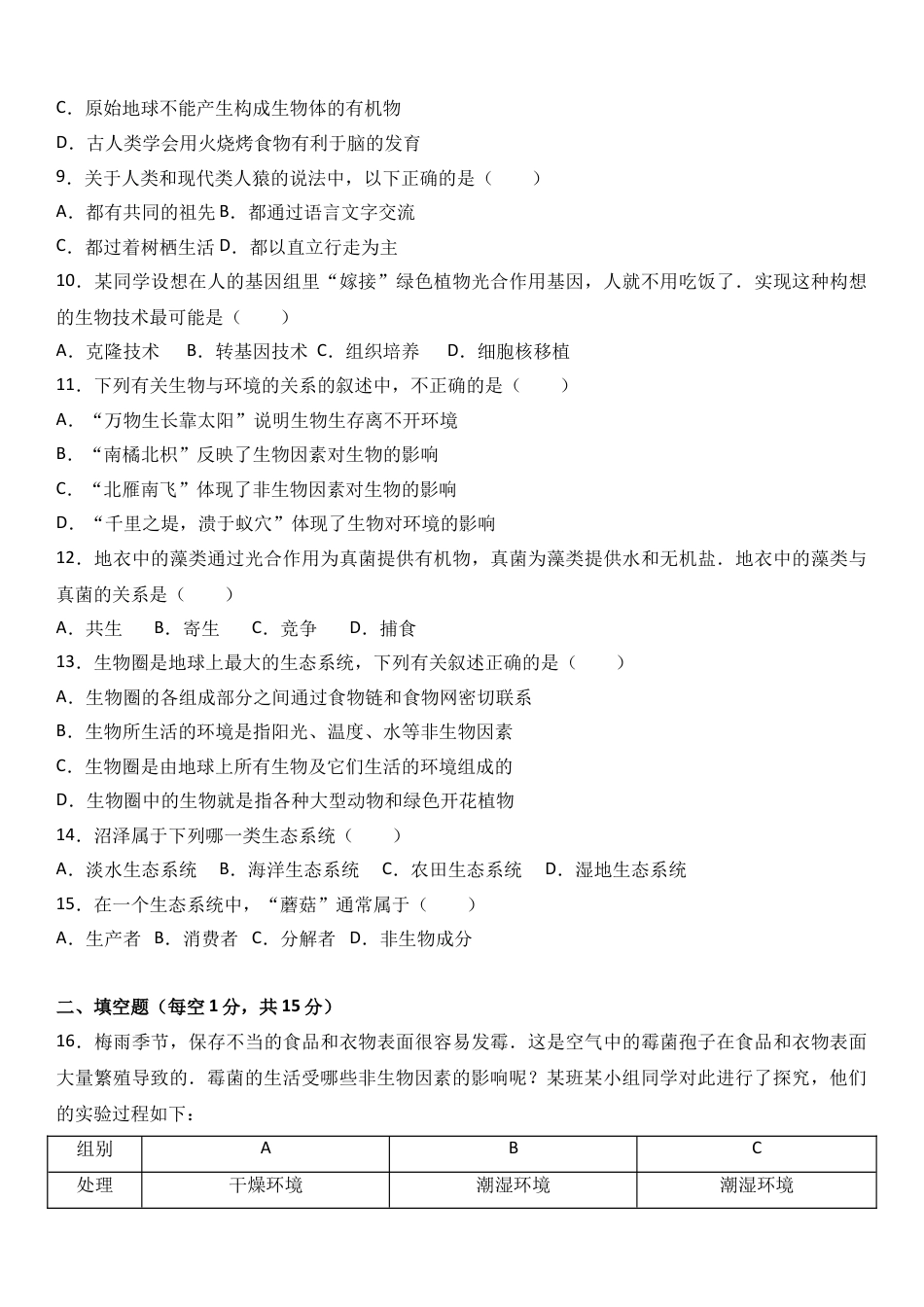 C．原始地球不能产生构成生物体的有机物
D．古人类学会用火烧烤食物有利于脑的发育
9．关于人类和现代类人猿的说法中，以下正确的是（　　）
A．都有共同的祖先 B．都通过语言文字交流
C．都过着树栖生活 D．都以直立行走为主
10．某同学设想在人的基因组里“嫁接”绿色植物光合作用基因，人就不用吃饭了．实现这种构想的生物技术最可能是（　　）
A．克隆技术　 B．转基因技术 C．组织培养　 D．细胞核移植
11．下列有关生物与环境的关系的叙述中，不正确的是（　　）
A．“万物生长靠太阳”说明生物生存离不开环境
B．“南橘北枳”反映了生物因素对生物的影响
C．“北雁南飞”体现了非生物因素对生物的影响
D．“千里之堤，溃于蚁穴”体现了生物对环境的影响
12．地衣中的藻类通过光合作用为真菌提供有机物，真菌为藻类提供水和无机盐．地衣中的藻类与真菌的关系是（　　）
A．共生　 B．寄生　 C．竞争　 D．捕食
13．生物圈是地球上最大的生态系统，下列有关叙述正确的是（　　）
A．生物圈的各组成部分之间通过食物链和食物网密切联系
B．生物所生活的环境是指阳光、温度、水等非生物因素
C．生物圈是由地球上所有生物及它们生活的环境组成的
D．生物圈中的生物就是指各种大型动物和绿色开花植物
14．沼泽属于下列哪一类生态系统（　　）
A．淡水生态系统 B．海洋生态系统 C．农田生态系统 D．湿地生态系统
15．在一个生态系统中，“蘑菇”通常属于（　　）
A．生产者 B．消费者 C．分解者 D．非生物成分

二、填空题（每空 1 分，共 15 分）
16．梅雨季节，保存不当的食品和衣物表面很容易发霉．这是空气中的霉菌孢子在食品和衣物表面大量繁殖导致的．霉菌的生活受哪些非生物因素的影响呢？某班某小组同学对此进行了探究，他们的实验过程如下：

| 组别 | A | B | C |
|---|---|---|---|
| 处理 | 干燥环境 | 潮湿环境 | 潮湿环境 |